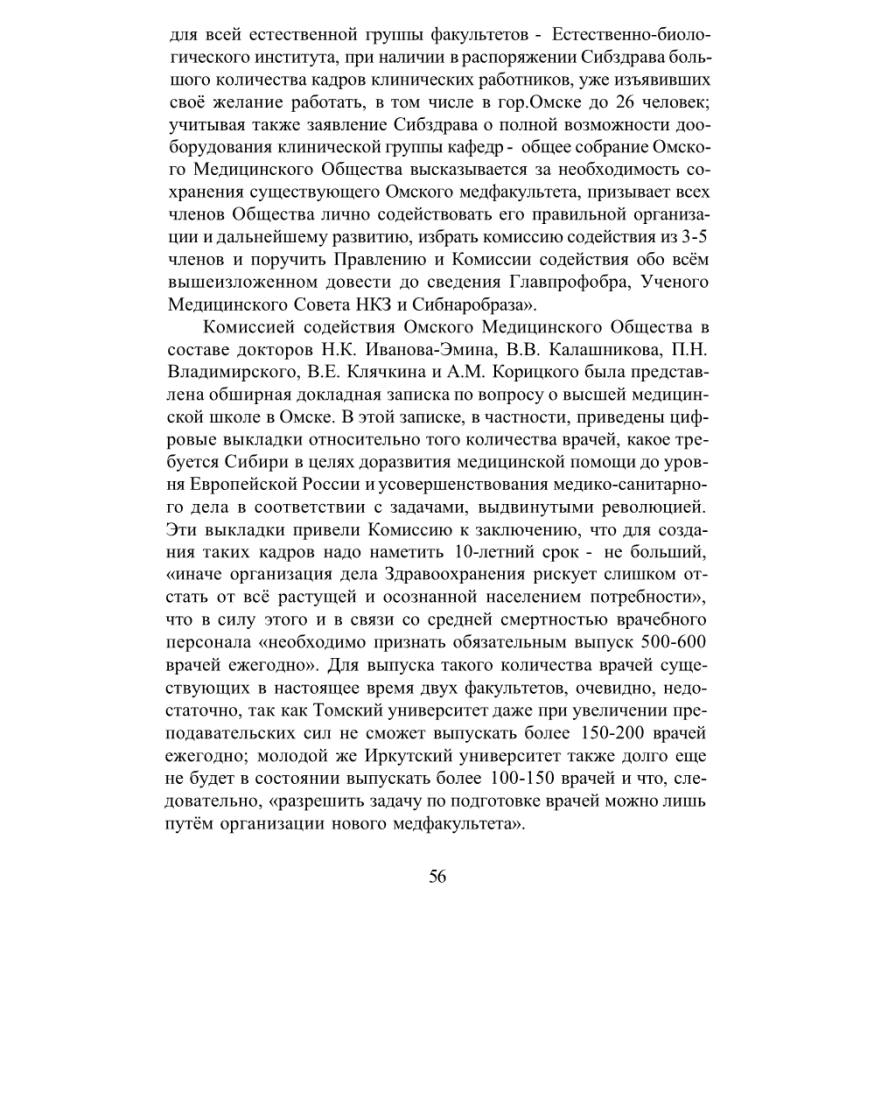 для всей естественной группы факультетов - Естественно-биологического института, при наличии в распоряжении Сибздрава большого количества кадров клинических работников, уже изъявивших своё желание работать, в том числе в гор.Омске до 26 человек; учитывая также заявление Сибздрава о полной возможности дооборудования клинической группы кафедр - общее собрание Омского Медицинского Общества высказывается за необходимость сохранения существующего Омского медфакультета, призывает всех членов Общества лично содействовать его правильной организации и дальнейшему развитию, избрать комиссию содействия из 3-5 членов и поручить Правлению и Комиссии содействия обо всём вышеизложенном довести до сведения Главпрофобра, Ученого Медицинского Совета НКЗ и Сибнаробраза».

Комиссией содействия Омского Медицинского Общества в составе докторов Н.К. Иванова-Эмина, В.В. Калашникова, П.Н. Владимирского, В.Е. Клячкина и А.М. Корицкого была представлена обширная докладная записка по вопросу о высшей медицинской школе в Омске. В этой записке, в частности, приведены цифровые выкладки относительно того количества врачей, какое требуется Сибири в целях доразвития медицинской помощи до уровня Европейской России и усовершенствования медико-санитарного дела в соответствии с задачами, выдвинутыми революцией. Эти выкладки привели Комиссию к заключению, что для создания таких кадров надо наметить 10-летний срок - не больший, «иначе организация дела Здравоохранения рискует слишком отстать от всё растущей и осознанной населением потребности», что в силу этого и в связи со средней смертностью врачебного персонала «необходимо признать обязательным выпуск 500-600 врачей ежегодно». Для выпуска такого количества врачей существующих в настоящее время двух факультетов, очевидно, недостаточно, так как Томский университет даже при увеличении преподавательских сил не сможет выпускать более 150-200 врачей ежегодно; молодой же Иркутский университет также долго еще не будет в состоянии выпускать более 100-150 врачей и что, следовательно, «разрешить задачу по подготовке врачей можно лишь путём организации нового медфакультета».

56